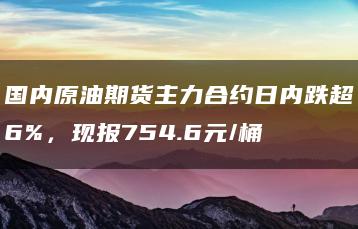 国内原油期货主力合约日内跌超6%，现报754.6元/桶